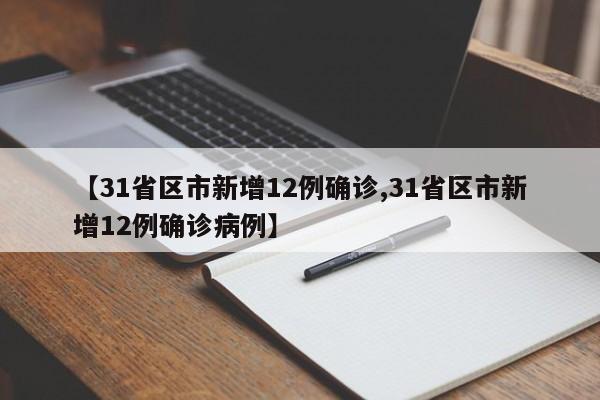 【31省区市新增12例确诊,31省区市新增12例确诊病例】